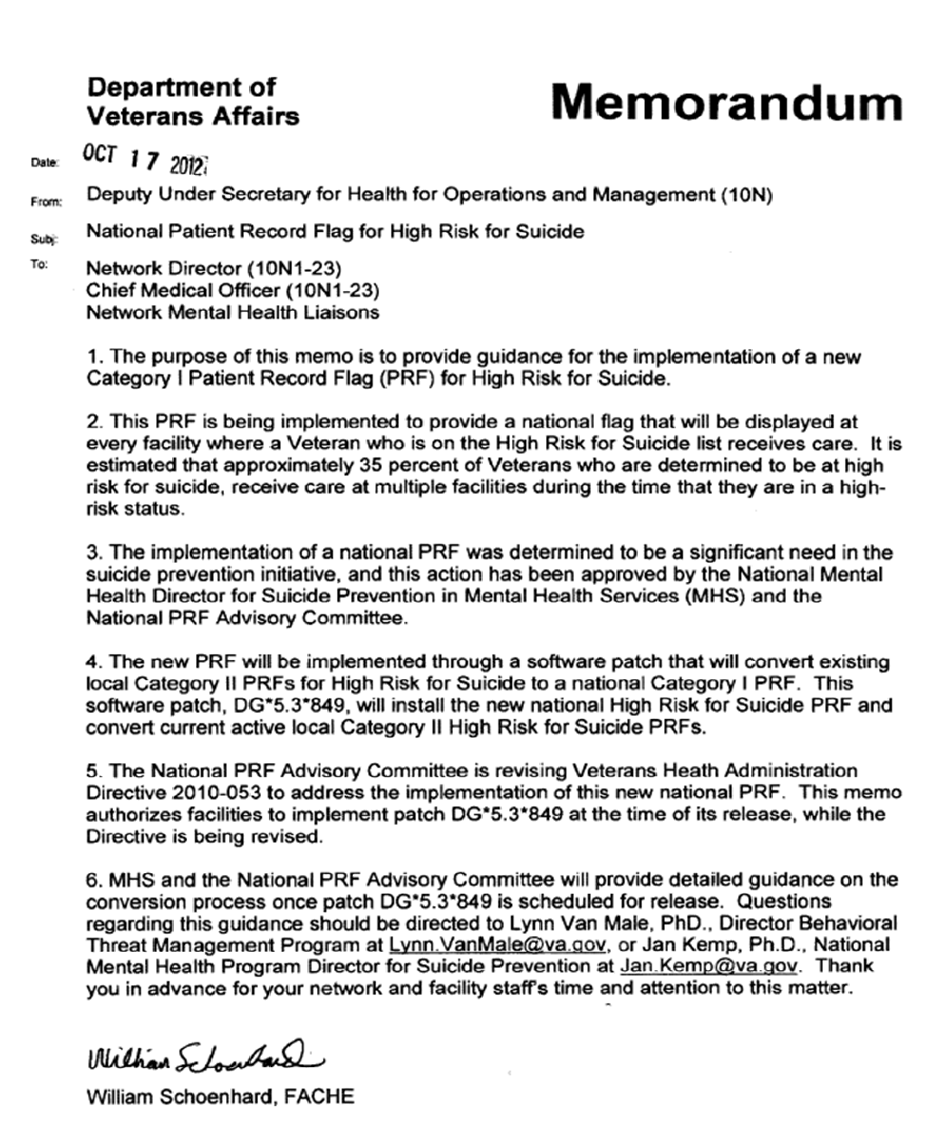 Department of Veterans Affairs

Memorandum

Date: OCT 17 2012

From: Deputy Under Secretary for Health for Operations and Management (10N)

Subj: National Patient Record Flag for High Risk for Suicide

To: Network Director (10N1-23)
Chief Medical Officer (10N1-23)
Network Mental Health Liaisons

1. The purpose of this memo is to provide guidance for the implementation of a new Category I Patient Record Flag (PRF) for High Risk for Suicide.

2. This PRF is being implemented to provide a national flag that will be displayed at every facility where a Veteran who is on the High Risk for Suicide list receives care. It is estimated that approximately 35 percent of Veterans who are determined to be at high risk for suicide, receive care at multiple facilities during the time that they are in a high-risk status.

3. The implementation of a national PRF was determined to be a significant need in the suicide prevention initiative, and this action has been approved by the National Mental Health Director for Suicide Prevention in Mental Health Services (MHS) and the National PRF Advisory Committee.

4. The new PRF will be implemented through a software patch that will convert existing local Category II PRFs for High Risk for Suicide to a national Category I PRF. This software patch, DG*5.3*849, will install the new national High Risk for Suicide PRF and convert current active local Category II High Risk for Suicide PRFs.

5. The National PRF Advisory Committee is revising Veterans Heath Administration Directive 2010-053 to address the implementation of this new national PRF. This memo authorizes facilities to implement patch DG*5.3*849 at the time of its release, while the Directive is being revised.

6. MHS and the National PRF Advisory Committee will provide detailed guidance on the conversion process once patch DG*5.3*849 is scheduled for release. Questions regarding this guidance should be directed to Lynn Van Male, PhD., Director Behavioral Threat Management Program at Lynn.VanMale@va.gov, or Jan Kemp, Ph.D., National Mental Health Program Director for Suicide Prevention at Jan.Kemp@va.gov. Thank you in advance for your network and facility staff's time and attention to this matter.

William Schoenhard

William Schoenhard, FACHE